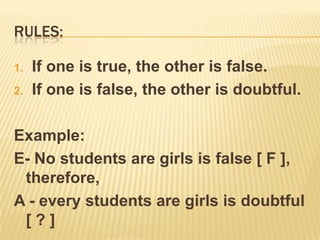 RULES:

1. If one is true, the other is false.
2. If one is false, the other is doubtful.

Example:

E- No students are girls is false [ F ], therefore,

A - every students are girls is doubtful [ ? ]